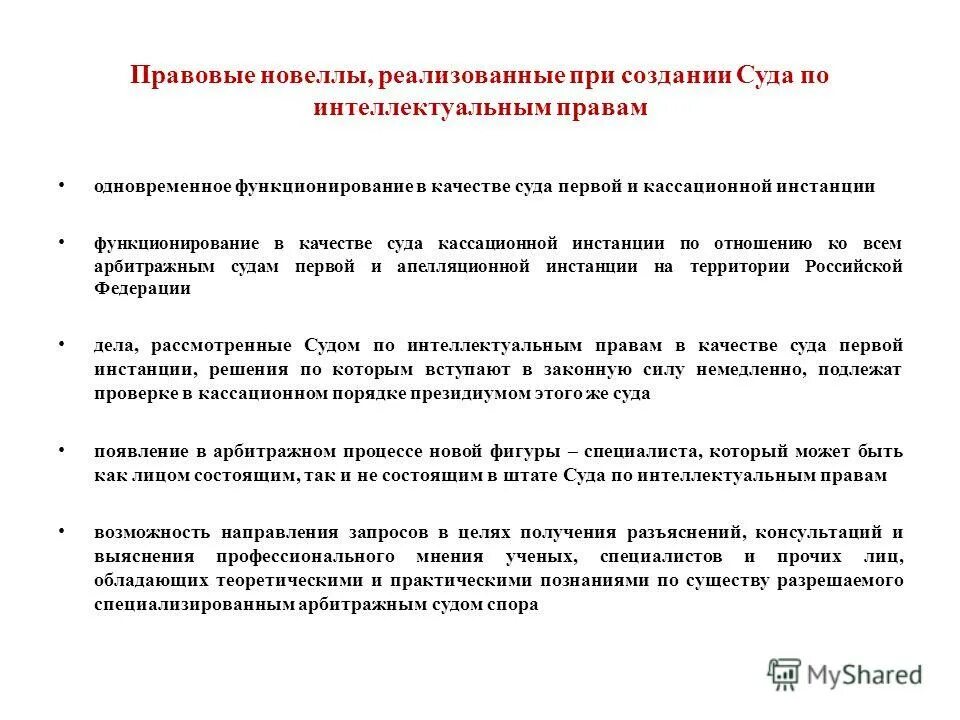 Правовые новеллы, реализованные при создании Суда по интеллектуальным правам

• одновременное функционирование в качестве суда первой и кассационной инстанции

• функционирование в качестве суда кассационной инстанции по отношению ко всем арбитражным судам первой и апелляционной инстанции на территории Российской Федерации

• дела, рассмотренные Судом по интеллектуальным правам в качестве суда первой инстанции, решения по которым вступают в законную силу немедленно, подлежат проверке в кассационном порядке президиумом этого же суда

• появление в арбитражном процессе новой фигуры – специалиста, который может быть как лицом состоящим, так и не состоящим в штате Суда по интеллектуальным правам

• возможность направления запросов в целях получения разъяснений, консультаций и выяснения профессионального мнения ученых, специалистов и прочих лиц, обладающих теоретическими и практическими познаниями по существу разрешаемого специализированным арбитражным судом спора

MyShared